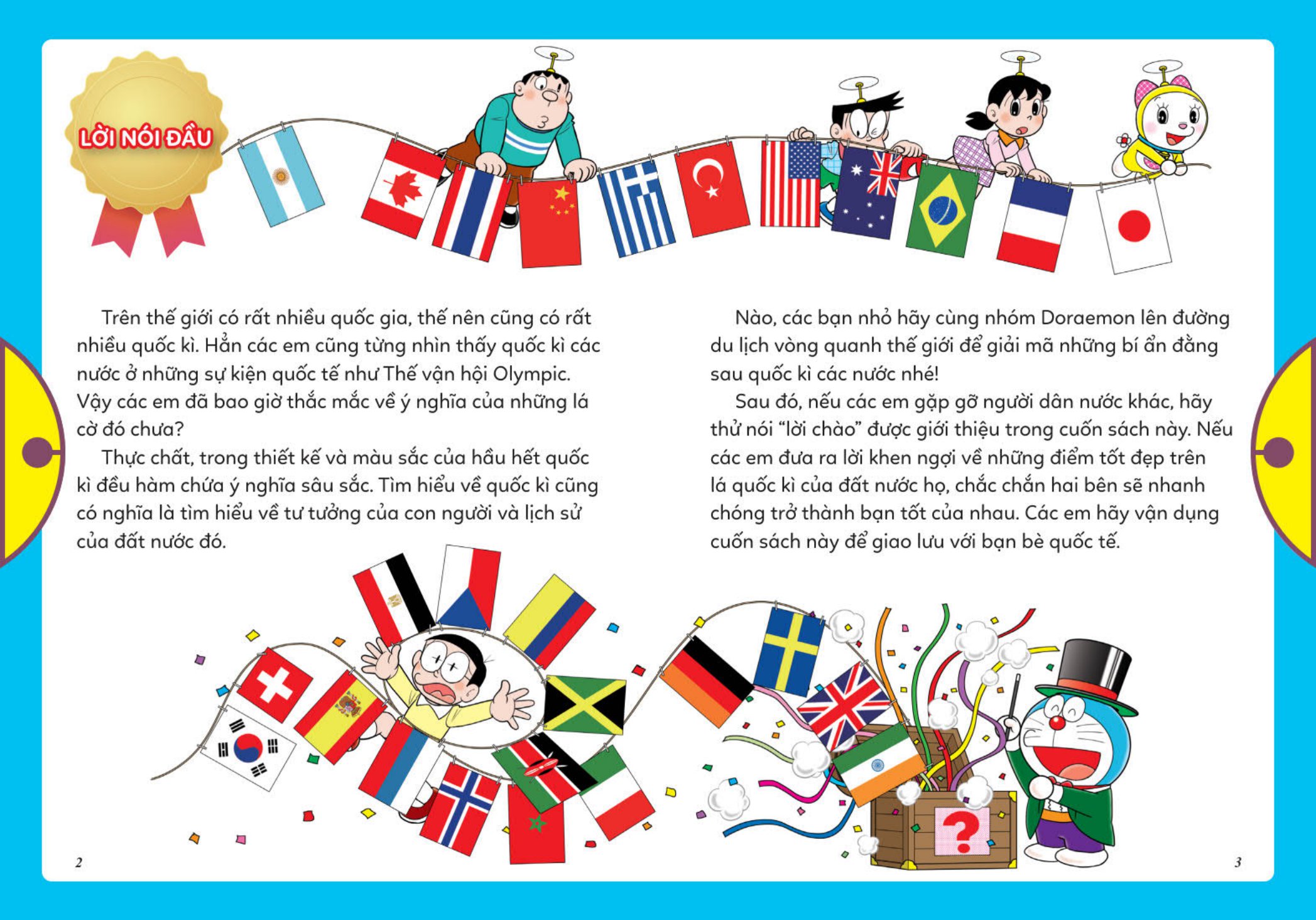 LỜI NÓI ĐẦU

Trên thế giới có rất nhiều quốc gia, thế nên cũng có rất nhiều quốc kì. Hẳn các em cũng từng nhìn thấy quốc kì các nước ở những sự kiện quốc tế như Thế vận hội Olympic. Vậy các em đã bao giờ thắc mắc về ý nghĩa của những lá cờ đó chưa?

Thực chất, trong thiết kế và màu sắc của hầu hết quốc kì đều hàm chứa ý nghĩa sâu sắc. Tìm hiểu về quốc kì cũng có nghĩa là tìm hiểu về tư tưởng của con người và lịch sử của đất nước đó.

Nào, các bạn nhỏ hãy cùng nhóm Doraemon lên đường du lịch vòng quanh thế giới để giải mã những bí ẩn đằng sau quốc kì các nước nhé!

Sau đó, nếu các em gặp gỡ người dân nước khác, hãy thử nói "lời chào" được giới thiệu trong cuốn sách này. Nếu các em đưa ra lời khen ngợi về những điểm tốt đẹp trên lá quốc kì của đất nước họ, chắc chắn hai bên sẽ nhanh chóng trở thành bạn tốt của nhau. Các em hãy vận dụng cuốn sách này để giao lưu với bạn bè quốc tế.

2

3